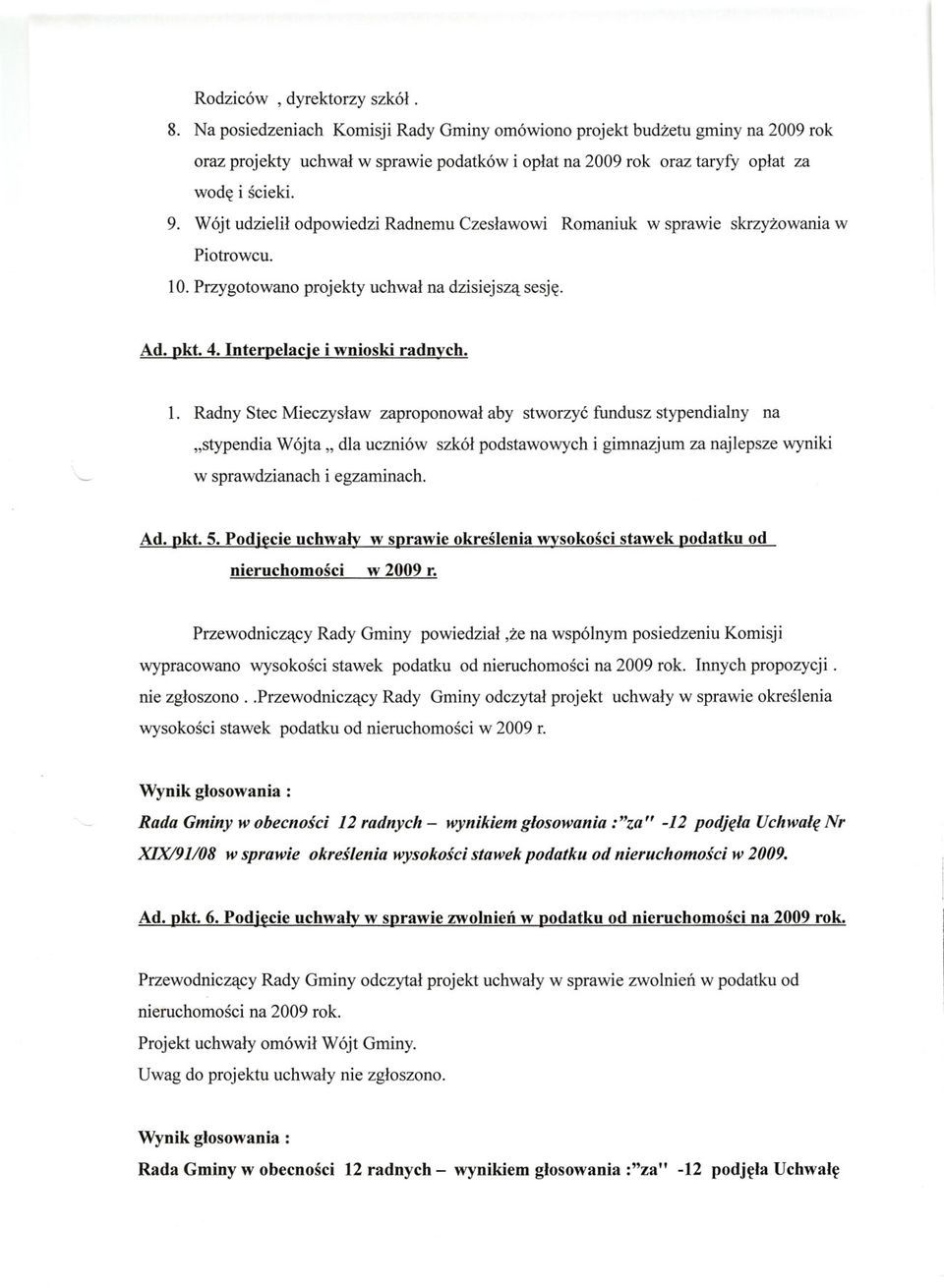 Rodziców , dyrektorzy szkół .

8. Na posiedzeniach Komisji Rady Gminy omówiono projekt budżetu gminy na 2009 rok oraz projekty uchwał w sprawie podatków i opłat na 2009 rok oraz taryfy opłat za wodę i ścieki.

9. Wójt udzielił odpowiedzi Radnemu Czesławowi Romaniuk w sprawie skrzyżowania w Piotrowcu.

10. Przygotowano projekty uchwał na dzisiejszą sesję.

Ad. pkt. 4. Interpelacje i wnioski radnych.

1. Radny Stec Mieczysław zaproponował aby stworzyć fundusz stypendialny na „stypendia Wójta „ dla uczniów szkół podstawowych i gimnazjum za najlepsze wyniki w sprawdzianach i egzaminach.

Ad. pkt. 5. Podjęcie uchwały w sprawie określenia wysokości stawek podatku od nieruchomości w 2009 r.

Przewodniczący Rady Gminy powiedział ,że na wspólnym posiedzeniu Komisji wypracowano wysokości stawek podatku od nieruchomości na 2009 rok. Innych propozycji . nie zgłoszono . .Przewodniczący Rady Gminy odczytał projekt uchwały w sprawie określenia wysokości stawek podatku od nieruchomości w 2009 r.

Wynik głosowania :

Rada Gminy w obecności 12 radnych – wynikiem głosowania :"za" -12 podjęła Uchwałę Nr XIX/91/08 w sprawie określenia wysokości stawek podatku od nieruchomości w 2009.

Ad. pkt. 6. Podjęcie uchwały w sprawie zwolnień w podatku od nieruchomości na 2009 rok.

Przewodniczący Rady Gminy odczytał projekt uchwały w sprawie zwolnień w podatku od nieruchomości na 2009 rok.
Projekt uchwały omówił Wójt Gminy.
Uwag do projektu uchwały nie zgłoszono.

Wynik głosowania :

Rada Gminy w obecności 12 radnych – wynikiem głosowania :"za" -12 podjęła Uchwałę